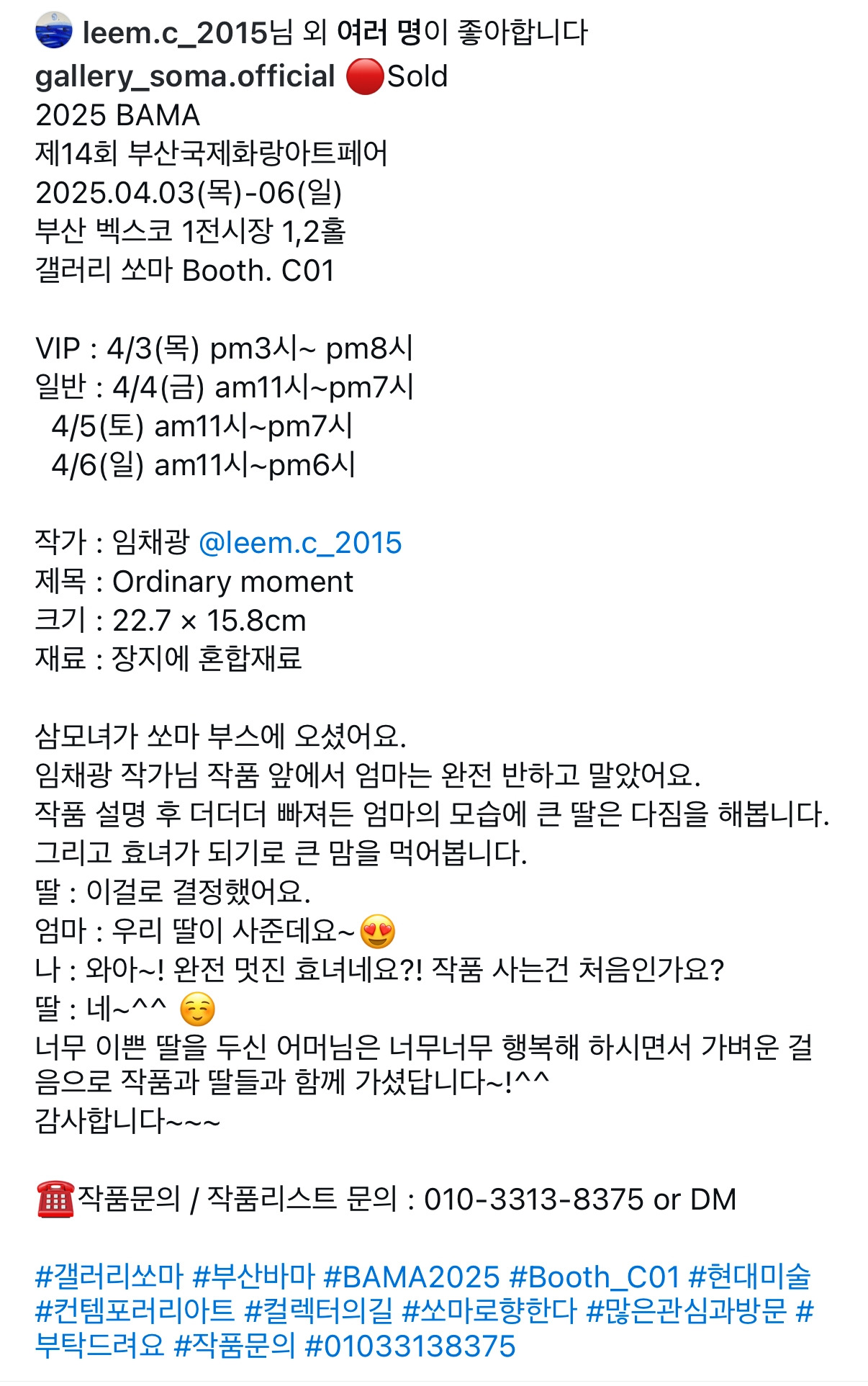 leem.c_2015님 외 여러 명이 좋아합니다
gallery_soma.official 🔴Sold
2025 BAMA
제14회 부산국제화랑아트페어
2025.04.03(목)-06(일)
부산 벡스코 1전시장 1,2홀
갤러리 쏘마 Booth. C01

VIP : 4/3(목) pm3시~ pm8시
일반 : 4/4(금) am11시~pm7시
4/5(토) am11시~pm7시
4/6(일) am11시~pm6시

작가 : 임채광 @leem.c_2015
제목 : Ordinary moment
크기 : 22.7 × 15.8cm
재료 : 장지에 혼합재료

삼모녀가 쏘마 부스에 오셨어요.
임채광 작가님 작품 앞에서 엄마는 완전 반하고 말았어요.
작품 설명 후 더더더 빠져든 엄마의 모습에 큰 딸은 다짐을 해봅니다.
그리고 효녀가 되기로 큰 맘을 먹어봅니다.
딸 : 이걸로 결정했어요.
엄마 : 우리 딸이 사준데요~😍
나 : 와아~! 완전 멋진 효녀네요?! 작품 사는건 처음인가요?
딸 : 네~^^ ☺️
너무 이쁜 딸을 두신 어머님은 너무너무 행복해 하시면서 가벼운 걸음으로 작품과 딸들과 함께 가셨답니다~!^^
감사합니다~~~

☎️작품문의 / 작품리스트 문의 : 010-3313-8375 or DM

#갤러리쏘마 #부산바마 #BAMA2025 #Booth_C01 #현대미술 #컨템포러리아트 #컬렉터의길 #쏘마로향한다 #많은관심과방문 #부탁드려요 #작품문의 #01033138375